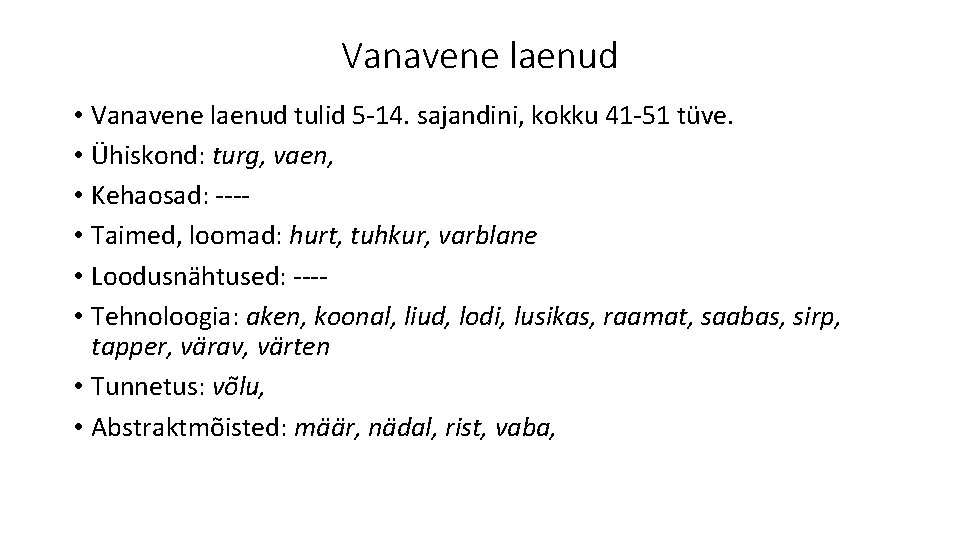 Vanavene laenud

• Vanavene laenud tulid 5-14. sajandini, kokku 41-51 tüve.
• Ühiskond: turg, vaen,
• Kehaosad: ----
• Taimed, loomad: hurt, tuhkur, varblane
• Loodusnähtused: ----
• Tehnoloogia: aken, koonal, liud, lodi, lusikas, raamat, saabas, sirp, tapper, värav, värten
• Tunnetus: võlu,
• Abstraktmõisted: määr, nädal, rist, vaba,